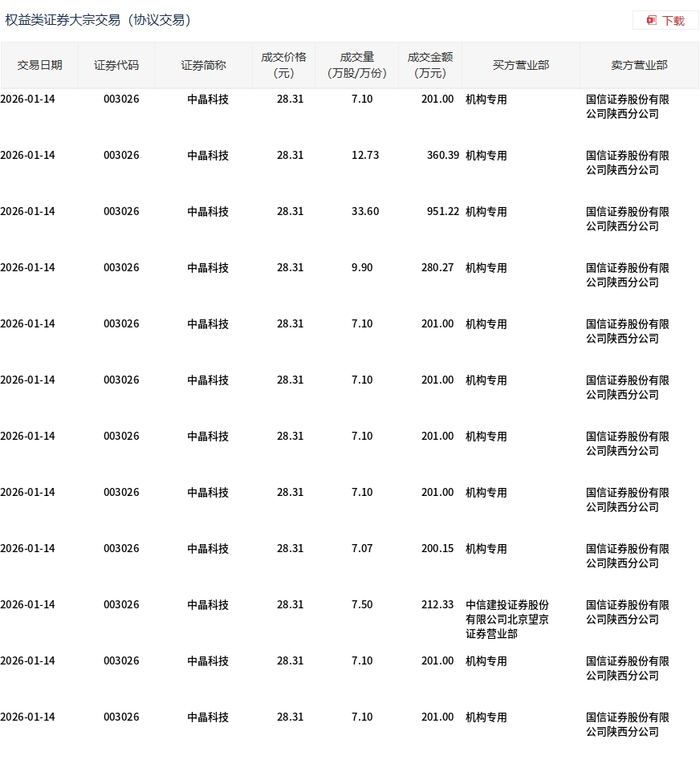 权益类证券大宗交易（协议交易）

下载

| 交易日期 | 证券代码 | 证券简称 | 成交价格（元） | 成交量（万股/万份） | 成交金额（万元） | 买方营业部 | 卖方营业部 |
|---|---|---|---|---|---|---|---|
| 2026-01-14 | 003026 | 中晶科技 | 28.31 | 7.10 | 201.00 | 机构专用 | 国信证券股份有限公司陕西分公司 |
| 2026-01-14 | 003026 | 中晶科技 | 28.31 | 12.73 | 360.39 | 机构专用 | 国信证券股份有限公司陕西分公司 |
| 2026-01-14 | 003026 | 中晶科技 | 28.31 | 33.60 | 951.22 | 机构专用 | 国信证券股份有限公司陕西分公司 |
| 2026-01-14 | 003026 | 中晶科技 | 28.31 | 9.90 | 280.27 | 机构专用 | 国信证券股份有限公司陕西分公司 |
| 2026-01-14 | 003026 | 中晶科技 | 28.31 | 7.10 | 201.00 | 机构专用 | 国信证券股份有限公司陕西分公司 |
| 2026-01-14 | 003026 | 中晶科技 | 28.31 | 7.10 | 201.00 | 机构专用 | 国信证券股份有限公司陕西分公司 |
| 2026-01-14 | 003026 | 中晶科技 | 28.31 | 7.10 | 201.00 | 机构专用 | 国信证券股份有限公司陕西分公司 |
| 2026-01-14 | 003026 | 中晶科技 | 28.31 | 7.10 | 201.00 | 机构专用 | 国信证券股份有限公司陕西分公司 |
| 2026-01-14 | 003026 | 中晶科技 | 28.31 | 7.07 | 200.15 | 机构专用 | 国信证券股份有限公司陕西分公司 |
| 2026-01-14 | 003026 | 中晶科技 | 28.31 | 7.50 | 212.33 | 中信建投证券股份有限公司北京望京证券营业部 | 国信证券股份有限公司陕西分公司 |
| 2026-01-14 | 003026 | 中晶科技 | 28.31 | 7.10 | 201.00 | 机构专用 | 国信证券股份有限公司陕西分公司 |
| 2026-01-14 | 003026 | 中晶科技 | 28.31 | 7.10 | 201.00 | 机构专用 | 国信证券股份有限公司陕西分公司 |